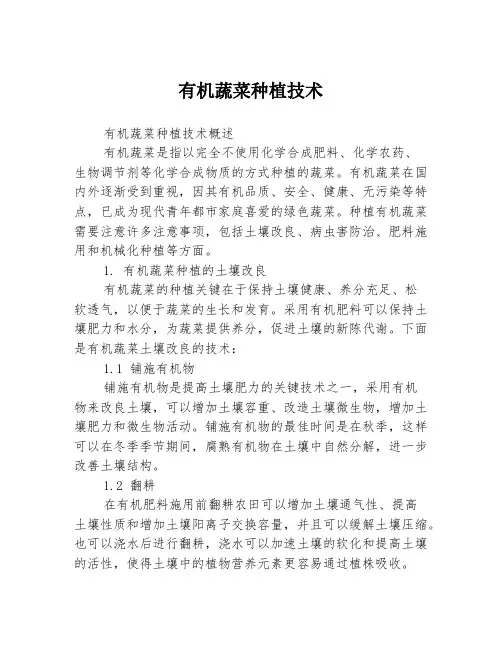 有机蔬菜种植技术

有机蔬菜种植技术概述

有机蔬菜是指以完全不使用化学合成肥料、化学农药、生物调节剂等化学合成物质的方式种植的蔬菜。有机蔬菜在国内外逐渐受到重视，因其有机品质、安全、健康、无污染等特点，已成为现代青年都市家庭喜爱的绿色蔬菜。种植有机蔬菜需要注意许多注意事项，包括土壤改良、病虫害防治、肥料施用和机械化种植等方面。

1. 有机蔬菜种植的土壤改良

有机蔬菜的种植关键在于保持土壤健康、养分充足、松软透气，以便于蔬菜的生长和发育。采用有机肥料可以保持土壤肥力和水分，为蔬菜提供养分，促进土壤的新陈代谢。下面是有机蔬菜土壤改良的技术：

1.1 铺施有机物

铺施有机物是提高土壤肥力的关键技术之一，采用有机物来改良土壤，可以增加土壤容重、改造土壤微生物，增加土壤肥力和微生物活动。铺施有机物的最佳时间是在秋季，这样可以在冬季季节期间，腐熟有机物在土壤中自然分解，进一步改善土壤结构。

1.2 翻耕

在有机肥料施用前翻耕农田可以增加土壤通气性、提高土壤性质和增加土壤阳离子交换容量，并且可以缓解土壤压缩。也可以浇水后进行翻耕，浇水可以加速土壤的软化和提高土壤的活性，使得土壤中的植物营养元素更容易通过植株吸收。